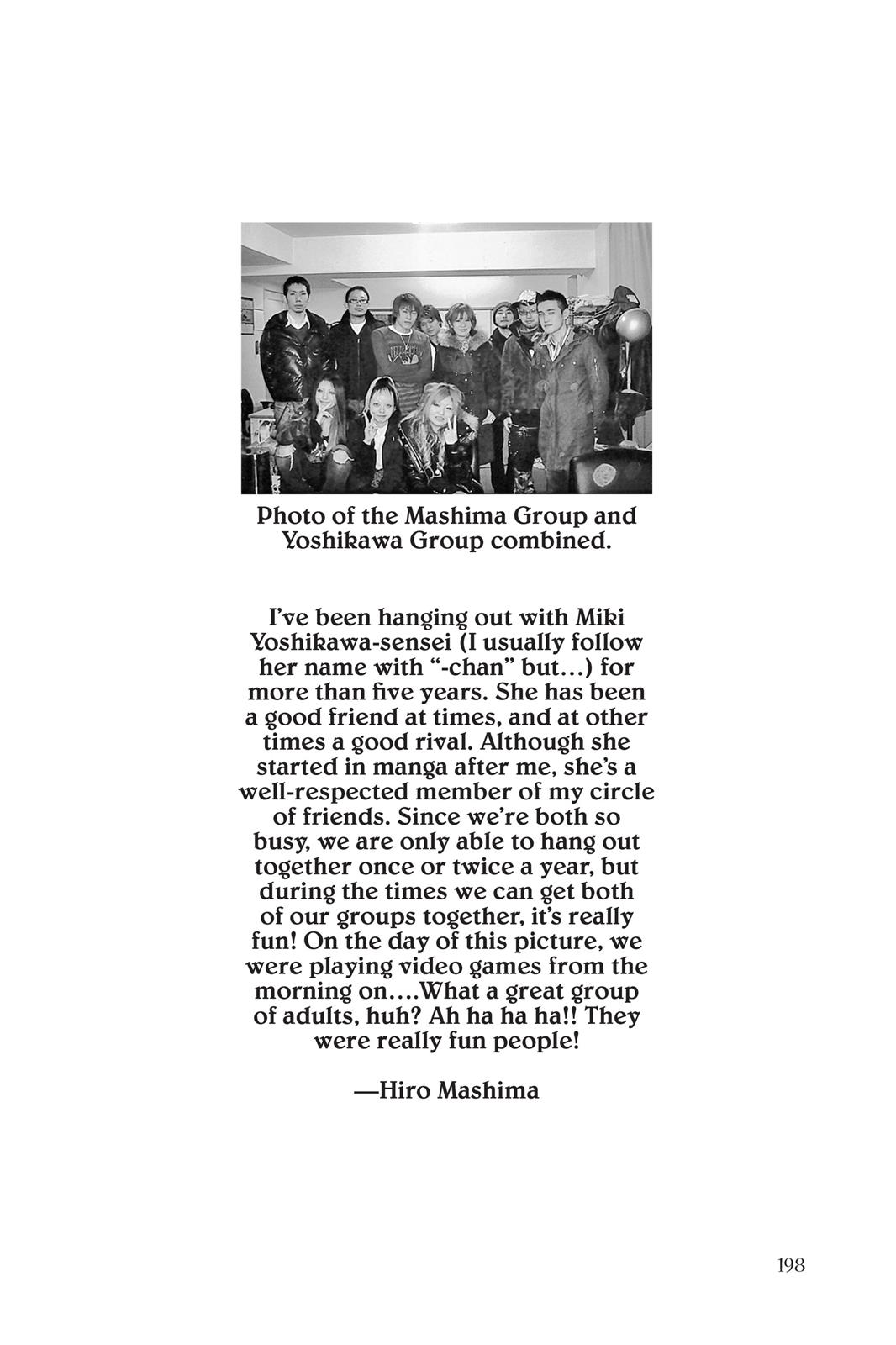 Photo of the Mashima Group and Yoshikawa Group combined.

I've been hanging out with Miki Yoshikawa-sensei (I usually follow her name with "-chan" but…) for more than five years. She has been a good friend at times, and at other times a good rival. Although she started in manga after me, she's a well-respected member of my circle of friends. Since we're both so busy, we are only able to hang out together once or twice a year, but during the times we can get both of our groups together, it's really fun! On the day of this picture, we were playing video games from the morning on….What a great group of adults, huh? Ah ha ha ha!! They were really fun people!

—Hiro Mashima

198